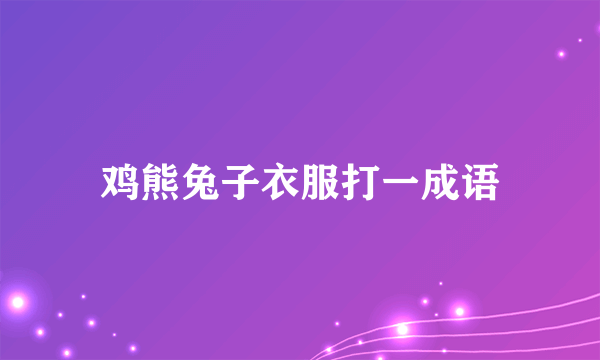 鸡熊兔子衣服打一成语